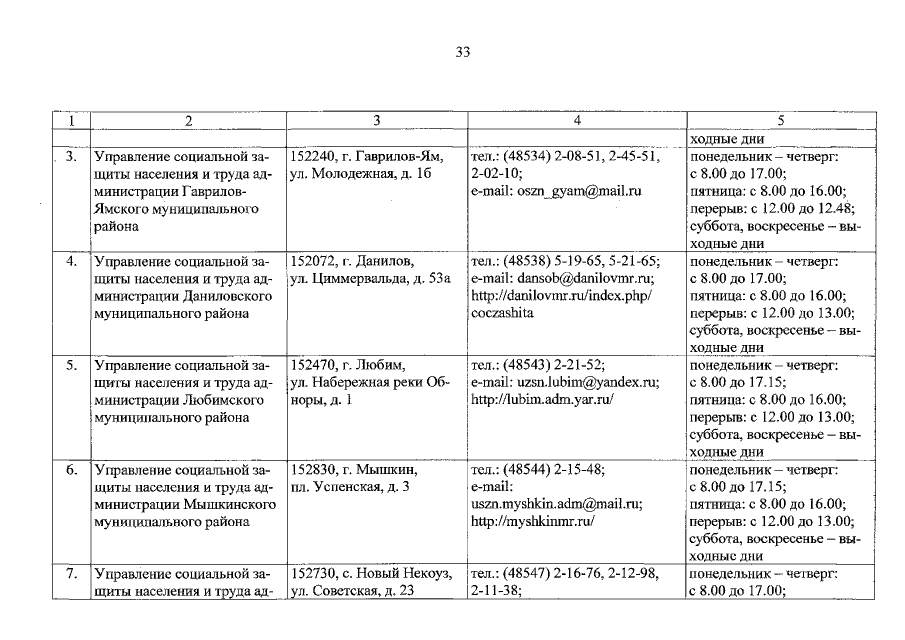 33

| 1 | 2 | 3 | 4 | 5 |
|---|---|---|---|---|
| | | | | ходные дни |
| 3. | Управление социальной защиты населения и труда администрации Гаврилов-Ямского муниципального района | 152240, г. Гаврилов-Ям, ул. Молодежная, д. 1б | тел.: (48534) 2-08-51, 2-45-51, 2-02-10; e-mail: oszn_gyam@mail.ru | понедельник – четверг: с 8.00 до 17.00; пятница: с 8.00 до 16.00; перерыв: с 12.00 до 12.48; суббота, воскресенье – выходные дни |
| 4. | Управление социальной защиты населения и труда администрации Даниловского муниципального района | 152072, г. Данилов, ул. Циммервальда, д. 53а | тел.: (48538) 5-19-65, 5-21-65; e-mail: dansob@danilovmr.ru; http://danilovmr.ru/index.php/coczashita | понедельник – четверг: с 8.00 до 17.00; пятница: с 8.00 до 16.00; перерыв: с 12.00 до 13.00; суббота, воскресенье – выходные дни |
| 5. | Управление социальной защиты населения и труда администрации Любимского муниципального района | 152470, г. Любим, ул. Набережная реки Обноры, д. 1 | тел.: (48543) 2-21-52; e-mail: uzsn.lubim@yandex.ru; http://lubim.adm.yar.ru/ | понедельник – четверг: с 8.00 до 17.15; пятница: с 8.00 до 16.00; перерыв: с 12.00 до 13.00; суббота, воскресенье – выходные дни |
| 6. | Управление социальной защиты населения и труда администрации Мышкинского муниципального района | 152830, г. Мышкин, пл. Успенская, д. 3 | тел.: (48544) 2-15-48; e-mail: uszn.myshkin.adm@mail.ru; http://myshkinmr.ru/ | понедельник – четверг: с 8.00 до 17.15; пятница: с 8.00 до 16.00; перерыв: с 12.00 до 13.00; суббота, воскресенье – выходные дни |
| 7. | Управление социальной защиты населения и труда ад- | 152730, с. Новый Некоуз, ул. Советская, д. 23 | тел.: (48547) 2-16-76, 2-12-98, 2-11-38; | понедельник – четверг: с 8.00 до 17.00; |